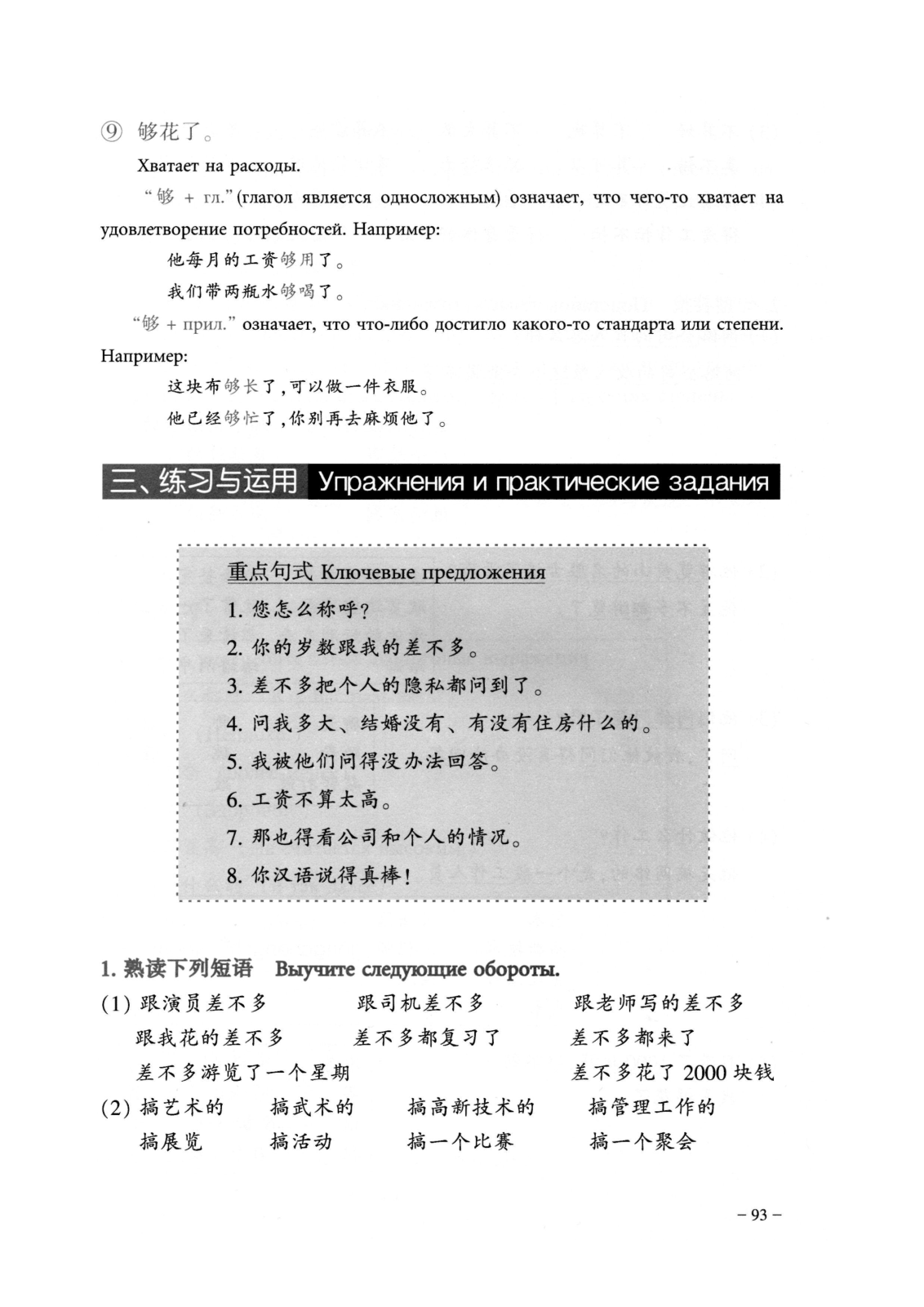 ⑨ 够花了。

Хватает на расходы.

“够 + гл.” (глагол является односложным) означает, что чего-то хватает на удовлетворение потребностей. Например:

他每月的工资够用了。

我们带两瓶水够喝了。

“够 + прил.” означает, что что-либо достигло какого-то стандарта или степени. Например:

这块布够长了，可以做一件衣服。

他已经够忙了，你别再去麻烦他了。

三、练习与运用 Упражнения и практические задания

重点句式 Ключевые предложения

1. 您怎么称呼？
2. 你的岁数跟我的差不多。
3. 差不多把个人的隐私都问到了。
4. 问我多大、结婚没有、有没有住房什么的。
5. 我被他们问得没办法回答。
6. 工资不算太高。
7. 那也得看公司和个人的情况。
8. 你汉语说得真棒！

1. 熟读下列短语 Выучите следующие обороты.

(1) 跟演员差不多　跟司机差不多　跟老师写的差不多
跟我花的差不多　差不多都复习了　差不多都来了
差不多游览了一个星期　差不多花了 2000 块钱

(2) 搞艺术的　搞武术的　搞高新技术的　搞管理工作的
搞展览　搞活动　搞一个比赛　搞一个聚会

– 93 –